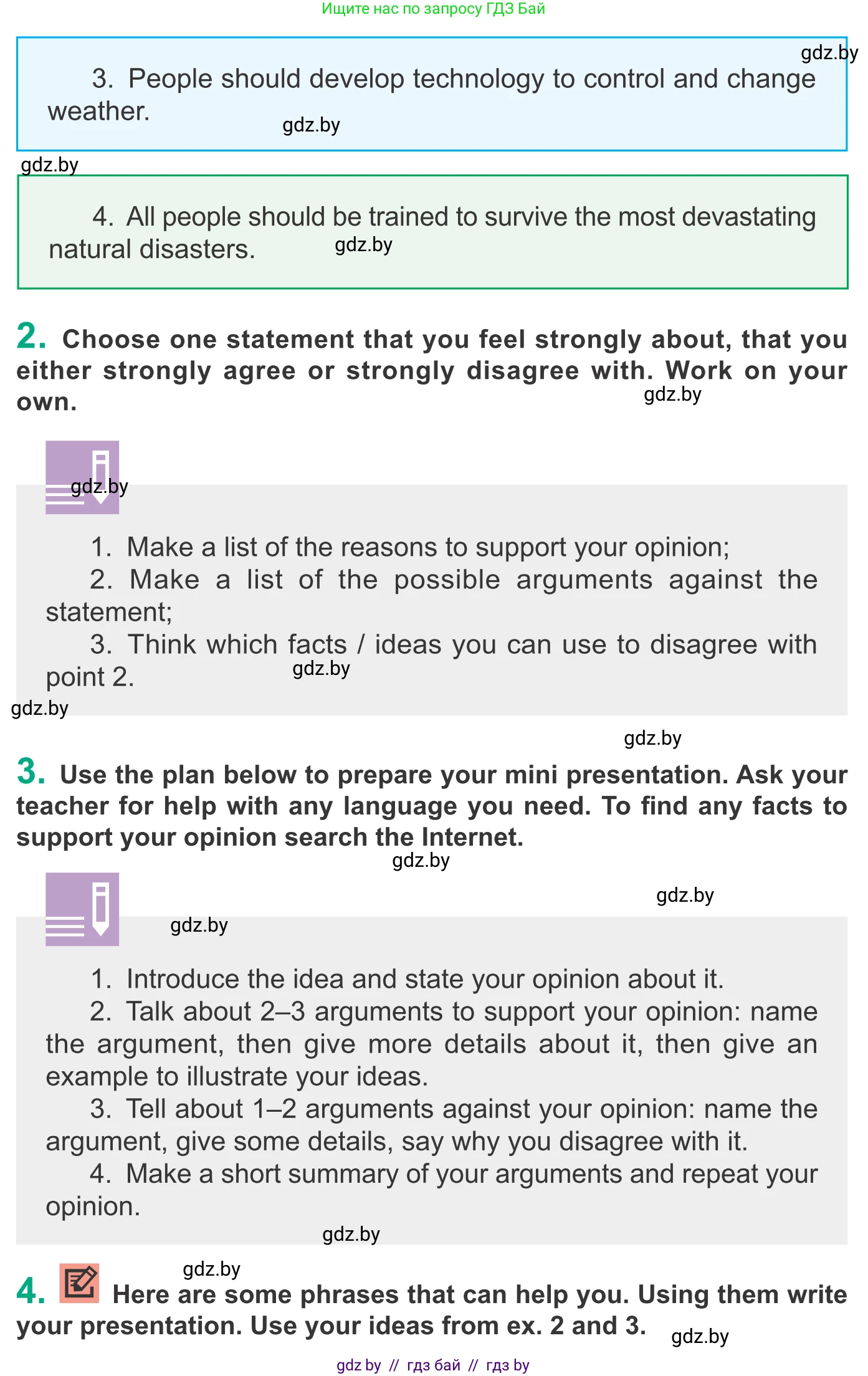 Ищите нас по запросу ГДЗ Бай

gdz.by

3. People should develop technology to control and change weather.

gdz.by

gdz.by

4. All people should be trained to survive the most devastating natural disasters.

gdz.by

2. Choose one statement that you feel strongly about, that you either strongly agree or strongly disagree with. Work on your own.

gdz.by

gdz.by

1. Make a list of the reasons to support your opinion;
2. Make a list of the possible arguments against the statement;
3. Think which facts / ideas you can use to disagree with point 2.

gdz.by

gdz.by

gdz.by

3. Use the plan below to prepare your mini presentation. Ask your teacher for help with any language you need. To find any facts to support your opinion search the Internet.

gdz.by

gdz.by

gdz.by

1. Introduce the idea and state your opinion about it.
2. Talk about 2–3 arguments to support your opinion: name the argument, then give more details about it, then give an example to illustrate your ideas.
3. Tell about 1–2 arguments against your opinion: name the argument, give some details, say why you disagree with it.
4. Make a short summary of your arguments and repeat your opinion.

gdz.by

gdz.by

4. Here are some phrases that can help you. Using them write your presentation. Use your ideas from ex. 2 and 3.

gdz.by

gdz by // гдз бай // гдз by